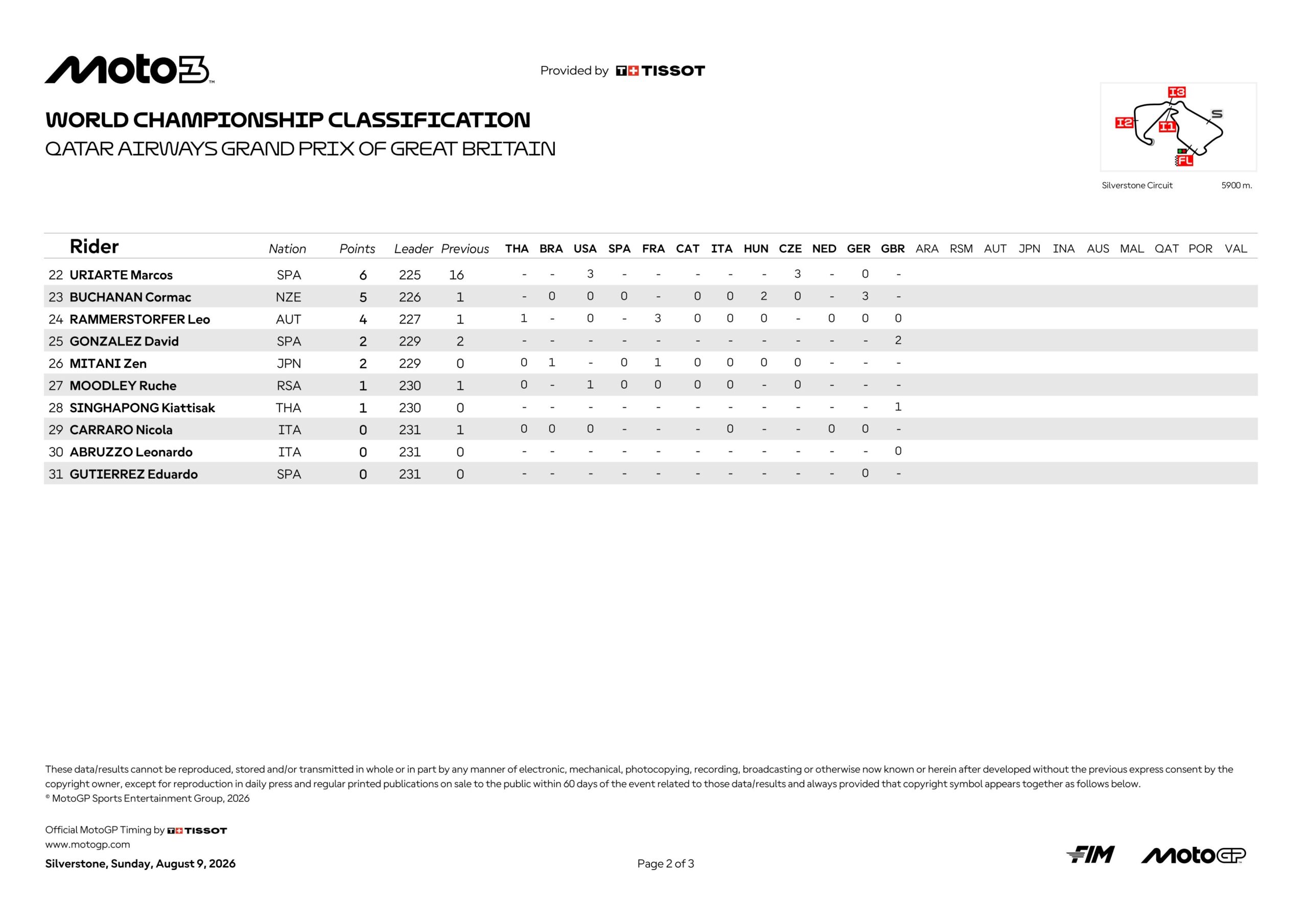 Moto3

Provided by TISSOT

WORLD CHAMPIONSHIP CLASSIFICATION
QATAR AIRWAYS GRAND PRIX OF GREAT BRITAIN

I3 I2 I1 S FL

Silverstone Circuit 5900 m.

| | Rider | Nation | Points | Leader | Previous | THA | BRA | USA | SPA | FRA | CAT | ITA | HUN | CZE | NED | GER | GBR | ARA | RSM | AUT | JPN | INA | AUS | MAL | QAT | POR | VAL |
|---|---|---|---|---|---|---|---|---|---|---|---|---|---|---|---|---|---|---|---|---|---|---|---|---|---|---|---|
| 22 | URIARTE Marcos | SPA | 6 | 225 | 16 | - | - | 3 | - | - | - | - | - | 3 | - | 0 | - | | | | | | | | | | |
| 23 | BUCHANAN Cormac | NZE | 5 | 226 | 1 | - | 0 | 0 | 0 | - | 0 | 0 | 2 | 0 | - | 3 | - | | | | | | | | | | |
| 24 | RAMMERSTORFER Leo | AUT | 4 | 227 | 1 | 1 | - | 0 | - | 3 | 0 | 0 | 0 | - | 0 | 0 | 0 | | | | | | | | | | |
| 25 | GONZALEZ David | SPA | 2 | 229 | 2 | - | - | - | - | - | - | - | - | - | - | - | 2 | | | | | | | | | | |
| 26 | MITANI Zen | JPN | 2 | 229 | 0 | 0 | 1 | - | 0 | 1 | 0 | 0 | 0 | 0 | - | - | - | | | | | | | | | | |
| 27 | MOODLEY Ruche | RSA | 1 | 230 | 1 | 0 | - | 1 | 0 | 0 | 0 | 0 | - | 0 | - | - | - | | | | | | | | | | |
| 28 | SINGHAPONG Kiattisak | THA | 1 | 230 | 0 | - | - | - | - | - | - | - | - | - | - | - | 1 | | | | | | | | | | |
| 29 | CARRARO Nicola | ITA | 0 | 231 | 1 | 0 | 0 | 0 | - | - | - | 0 | - | - | 0 | 0 | - | | | | | | | | | | |
| 30 | ABRUZZO Leonardo | ITA | 0 | 231 | 0 | - | - | - | - | - | - | - | - | - | - | - | 0 | | | | | | | | | | |
| 31 | GUTIERREZ Eduardo | SPA | 0 | 231 | 0 | - | - | - | - | - | - | - | - | - | - | 0 | - | | | | | | | | | | |

These data/results cannot be reproduced, stored and/or transmitted in whole or in part by any manner of electronic, mechanical, photocopying, recording, broadcasting or otherwise now known or herein after developed without the previous express consent by the copyright owner, except for reproduction in daily press and regular printed publications on sale to the public within 60 days of the event related to those data/results and always provided that copyright symbol appears together as follows below.
© MotoGP Sports Entertainment Group, 2026

Official MotoGP Timing by TISSOT
www.motogp.com
Silverstone, Sunday, August 9, 2026

Page 2 of 3

FIM MotoGP